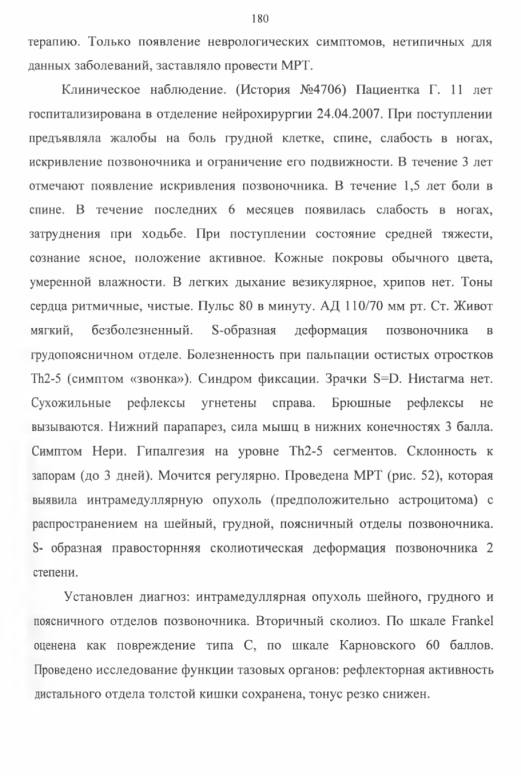 180

терапию. Только появление неврологических симптомов, нетипичных для данных заболеваний, заставляло провести МРТ.

Клиническое наблюдение. (История №4706) Пациентка Г. 11 лет госпитализирована в отделение нейрохирургии 24.04.2007. При поступлении предъявляла жалобы на боль грудной клетке, спине, слабость в ногах, искривление позвоночника и ограничение его подвижности. В течение 3 лет отмечают появление искривления позвоночника. В течение 1,5 лет боли в спине. В течение последних 6 месяцев появилась слабость в ногах, затруднения при ходьбе. При поступлении состояние средней тяжести, сознание ясное, положение активное. Кожные покровы обычного цвета, умеренной влажности. В легких дыхание везикулярное, хрипов нет. Тоны сердца ритмичные, чистые. Пульс 80 в минуту. АД 110/70 мм рт. Ст. Живот мягкий, безболезненный. S-образная деформация позвоночника в грудопоясничном отделе. Болезненность при пальпации остистых отростков Th2-5 (симптом «звонка»). Синдром фиксации. Зрачки S=D. Нистагма нет. Сухожильные рефлексы угнетены справа. Брюшные рефлексы не вызываются. Нижний парапарез, сила мышц в нижних конечностях 3 балла. Симптом Нери. Гипалгезия на уровне Th2-5 сегментов. Склонность к запорам (до 3 дней). Мочится регулярно. Проведена МРТ (рис. 52), которая выявила интрамедуллярную опухоль (предположительно астроцитома) с распространением на шейный, грудной, поясничный отделы позвоночника. S- образная правосторнняя сколиотическая деформация позвоночника 2 степени.

Установлен диагноз: интрамедуллярная опухоль шейного, грудного и поясничного отделов позвоночника. Вторичный сколиоз. По шкале Frankel оценена как повреждение типа С, по шкале Карновского 60 баллов. Проведено исследование функции тазовых органов: рефлекторная активность дистального отдела толстой кишки сохранена, тонус резко снижен.